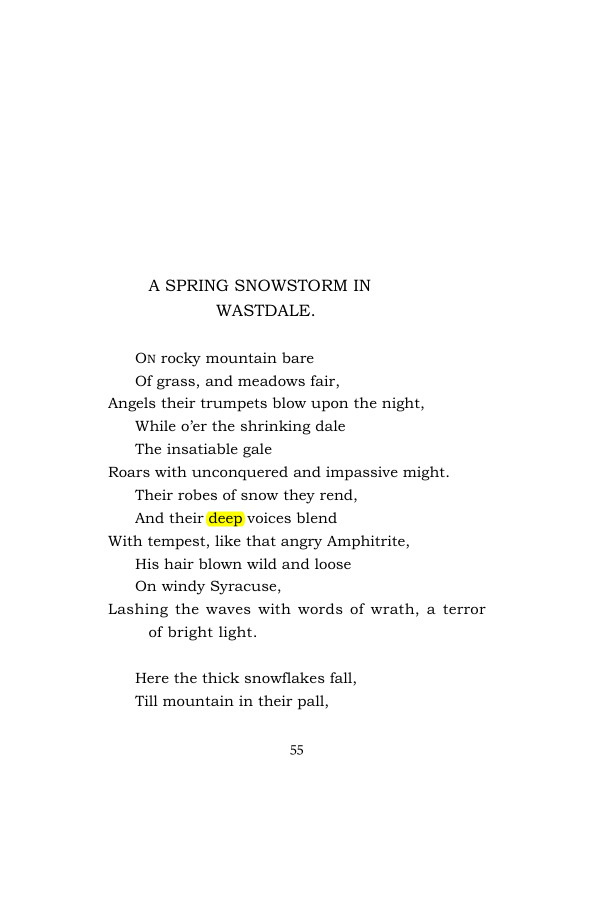 A SPRING SNOWSTORM IN WASTDALE.

ON rocky mountain bare
Of grass, and meadows fair,
Angels their trumpets blow upon the night,
While o'er the shrinking dale
The insatiable gale
Roars with unconquered and impassive might.
Their robes of snow they rend,
And their deep voices blend
With tempest, like that angry Amphitrite,
His hair blown wild and loose
On windy Syracuse,
Lashing the waves with words of wrath, a terror of bright light.

Here the thick snowflakes fall,
Till mountain in their pall,

55